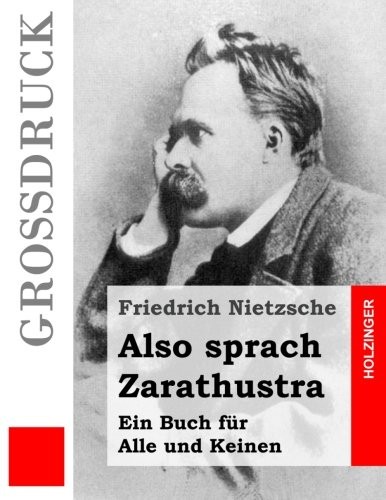 GROSSDRUCK

Friedrich Nietzsche

Also sprach Zarathustra

Ein Buch für Alle und Keinen

HOLZINGER